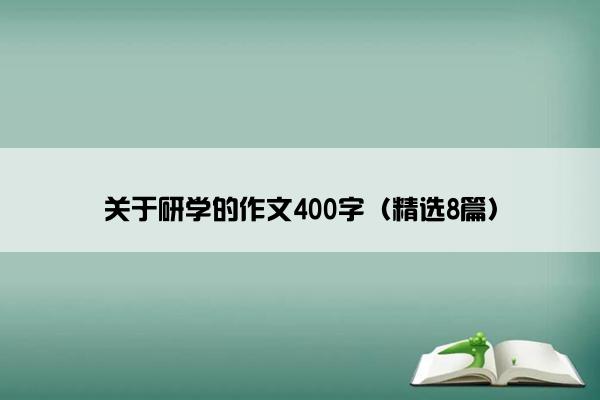 关于研学的作文400字（精选8篇）